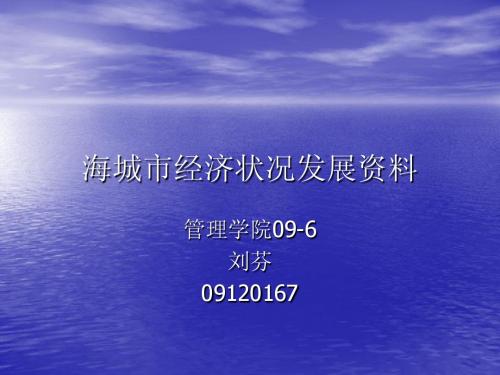 海城市经济状况发展资料

管理学院09-6
刘芬
09120167